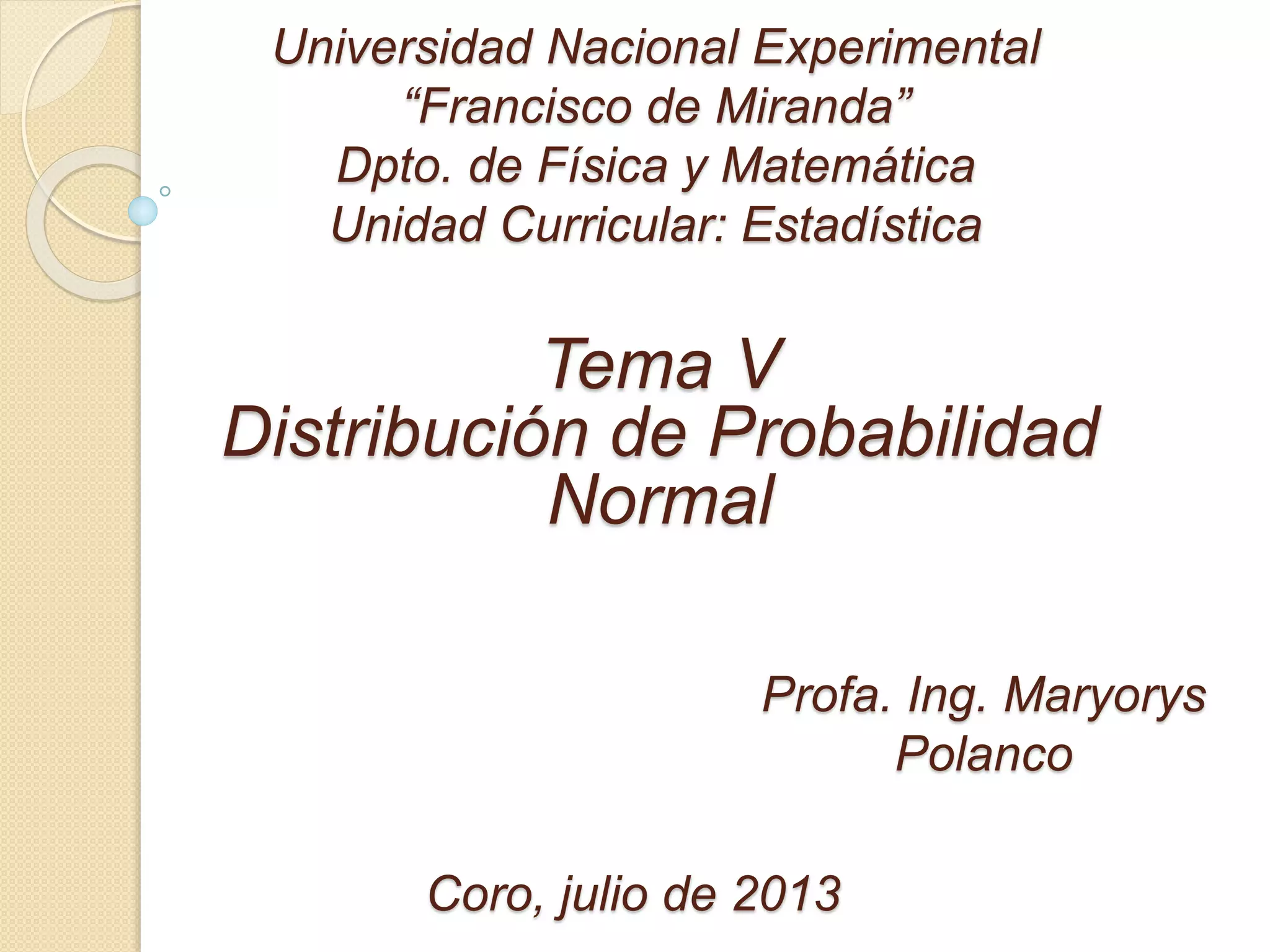 Universidad Nacional Experimental
"Francisco de Miranda"
Dpto. de Física y Matemática
Unidad Curricular: Estadística

Tema V
Distribución de Probabilidad Normal

Profa. Ing. Maryorys Polanco

Coro, julio de 2013